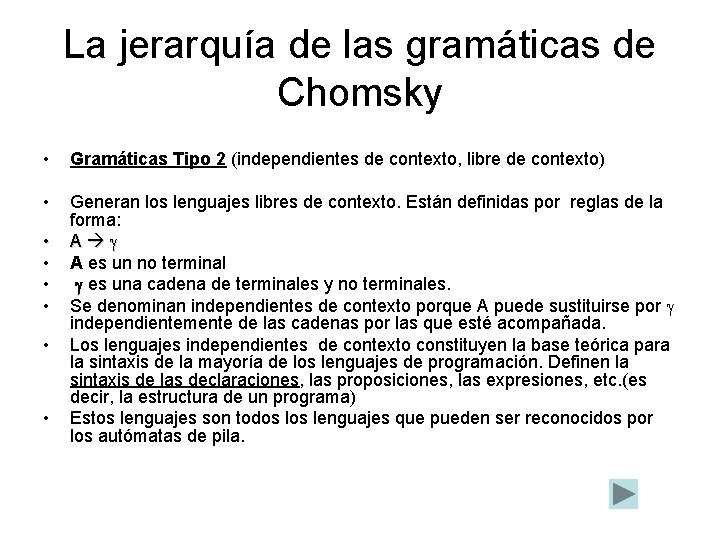 La jerarquía de las gramáticas de Chomsky

• Gramáticas Tipo 2 (independientes de contexto, libre de contexto)

• Generan los lenguajes libres de contexto. Están definidas por reglas de la forma:
• $A \rightarrow \gamma$
• A es un no terminal
• $\gamma$ es una cadena de terminales y no terminales.
• Se denominan independientes de contexto porque A puede sustituirse por $\gamma$ independientemente de las cadenas por las que esté acompañada.
• Los lenguajes independientes de contexto constituyen la base teórica para la sintaxis de la mayoría de los lenguajes de programación. Definen la sintaxis de las declaraciones, las proposiciones, las expresiones, etc.(es decir, la estructura de un programa)
• Estos lenguajes son todos los lenguajes que pueden ser reconocidos por los autómatas de pila.